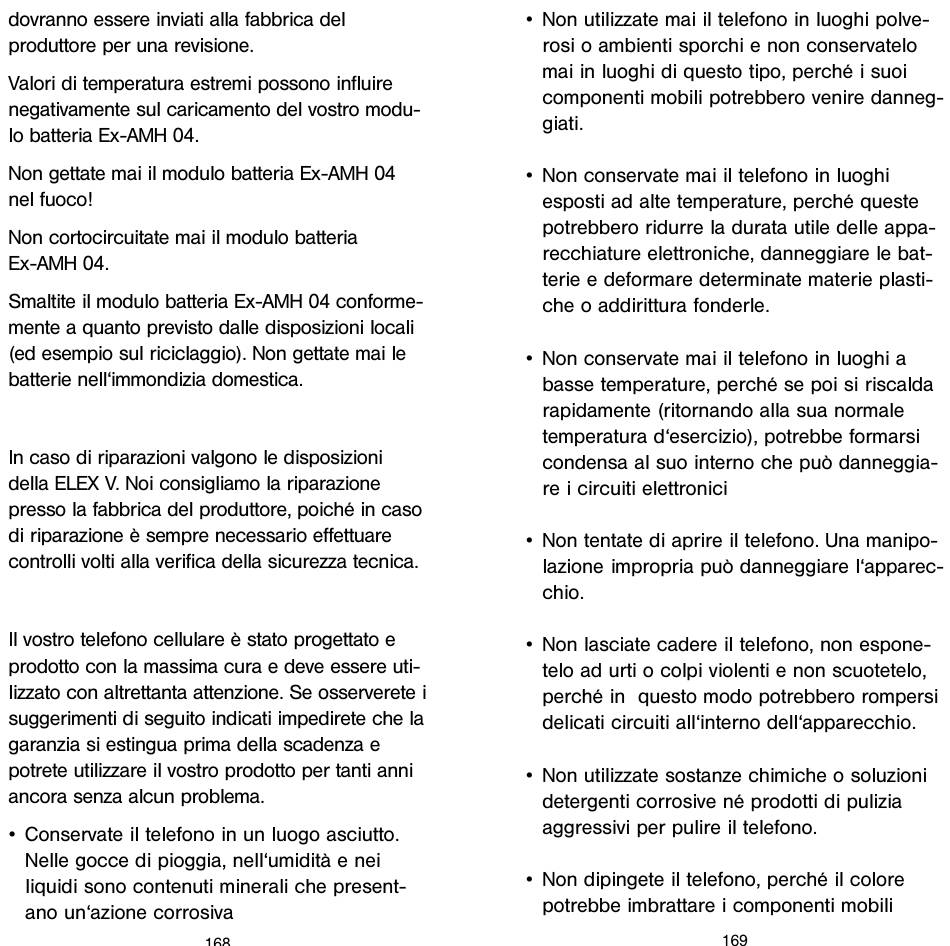 dovranno essere inviati alla fabbrica del produttore per una revisione.

Valori di temperatura estremi possono influire negativamente sul caricamento del vostro modulo batteria Ex-AMH 04.

Non gettate mai il modulo batteria Ex-AMH 04 nel fuoco!

Non cortocircuitate mai il modulo batteria Ex-AMH 04.

Smaltite il modulo batteria Ex-AMH 04 conformemente a quanto previsto dalle disposizioni locali (ed esempio sul riciclaggio). Non gettate mai le batterie nell'immondizia domestica.

In caso di riparazioni valgono le disposizioni della ELEX V. Noi consigliamo la riparazione presso la fabbrica del produttore, poiché in caso di riparazione è sempre necessario effettuare controlli volti alla verifica della sicurezza tecnica.

Il vostro telefono cellulare è stato progettato e prodotto con la massima cura e deve essere utilizzato con altrettanta attenzione. Se osserverete i suggerimenti di seguito indicati impedirete che la garanzia si estingua prima della scadenza e potrete utilizzare il vostro prodotto per tanti anni ancora senza alcun problema.

• Conservate il telefono in un luogo asciutto. Nelle gocce di pioggia, nell'umidità e nei liquidi sono contenuti minerali che presentano un'azione corrosiva

168

• Non utilizzate mai il telefono in luoghi polverosi o ambienti sporchi e non conservatelo mai in luoghi di questo tipo, perché i suoi componenti mobili potrebbero venire danneggiati.

• Non conservate mai il telefono in luoghi esposti ad alte temperature, perché queste potrebbero ridurre la durata utile delle apparecchiature elettroniche, danneggiare le batterie e deformare determinate materie plastiche o addirittura fonderle.

• Non conservate mai il telefono in luoghi a basse temperature, perché se poi si riscalda rapidamente (ritornando alla sua normale temperatura d'esercizio), potrebbe formarsi condensa al suo interno che può danneggiare i circuiti elettronici

• Non tentate di aprire il telefono. Una manipolazione impropria può danneggiare l'apparecchio.

• Non lasciate cadere il telefono, non esponetelo ad urti o colpi violenti e non scuotetelo, perché in questo modo potrebbero rompersi delicati circuiti all'interno dell'apparecchio.

• Non utilizzate sostanze chimiche o soluzioni detergenti corrosive né prodotti di pulizia aggressivi per pulire il telefono.

• Non dipingete il telefono, perché il colore potrebbe imbrattare i componenti mobili

169